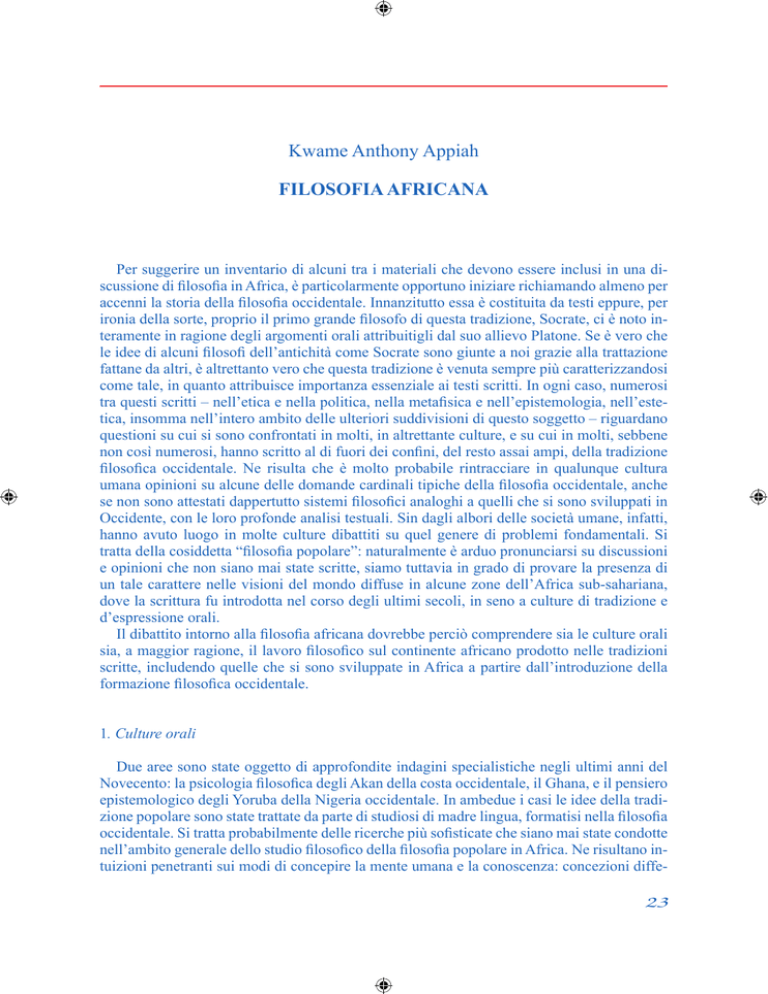 Kwame Anthony Appiah

FILOSOFIA AFRICANA

Per suggerire un inventario di alcuni tra i materiali che devono essere inclusi in una discussione di filosofia in Africa, è particolarmente opportuno iniziare richiamando almeno per accenni la storia della filosofia occidentale. Innanzitutto essa è costituita da testi eppure, per ironia della sorte, proprio il primo grande filosofo di questa tradizione, Socrate, ci è noto interamente in ragione degli argomenti orali attribuitigli dal suo allievo Platone. Se è vero che le idee di alcuni filosofi dell'antichità come Socrate sono giunte a noi grazie alla trattazione fattane da altri, è altrettanto vero che questa tradizione è venuta sempre più caratterizzandosi come tale, in quanto attribuisce importanza essenziale ai testi scritti. In ogni caso, numerosi tra questi scritti – nell'etica e nella politica, nella metafisica e nell'epistemologia, nell'estetica, insomma nell'intero ambito delle ulteriori suddivisioni di questo soggetto – riguardano questioni su cui si sono confrontati in molti, in altrettante culture, e su cui in molti, sebbene non così numerosi, hanno scritto al di fuori dei confini, del resto assai ampi, della tradizione filosofica occidentale. Ne risulta che è molto probabile rintracciare in qualunque cultura umana opinioni su alcune delle domande cardinali tipiche della filosofia occidentale, anche se non sono attestati dappertutto sistemi filosofici analoghi a quelli che si sono sviluppati in Occidente, con le loro profonde analisi testuali. Sin dagli albori delle società umane, infatti, hanno avuto luogo in molte culture dibattiti su quel genere di problemi fondamentali. Si tratta della cosiddetta "filosofia popolare": naturalmente è arduo pronunciarsi su discussioni e opinioni che non siano mai state scritte, siamo tuttavia in grado di provare la presenza di un tale carattere nelle visioni del mondo diffuse in alcune zone dell'Africa sub-sahariana, dove la scrittura fu introdotta nel corso degli ultimi secoli, in seno a culture di tradizione e d'espressione orali.

Il dibattito intorno alla filosofia africana dovrebbe perciò comprendere sia le culture orali sia, a maggior ragione, il lavoro filosofico sul continente africano prodotto nelle tradizioni scritte, includendo quelle che si sono sviluppate in Africa a partire dall'introduzione della formazione filosofica occidentale.

1. Culture orali

Due aree sono state oggetto di approfondite indagini specialistiche negli ultimi anni del Novecento: la psicologia filosofica degli Akan della costa occidentale, il Ghana, e il pensiero epistemologico degli Yoruba della Nigeria occidentale. In ambedue i casi le idee della tradizione popolare sono state trattate da parte di studiosi di madre lingua, formatisi nella filosofia occidentale. Si tratta probabilmente delle ricerche più sofisticate che siano mai state condotte nell'ambito generale dello studio filosofico della filosofia popolare in Africa. Ne risultano intuizioni penetranti sui modi di concepire la mente umana e la conoscenza: concezioni diffe-

23